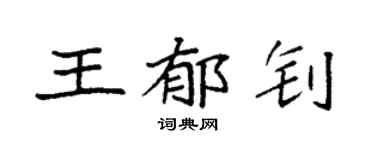 王郁钊

词典网